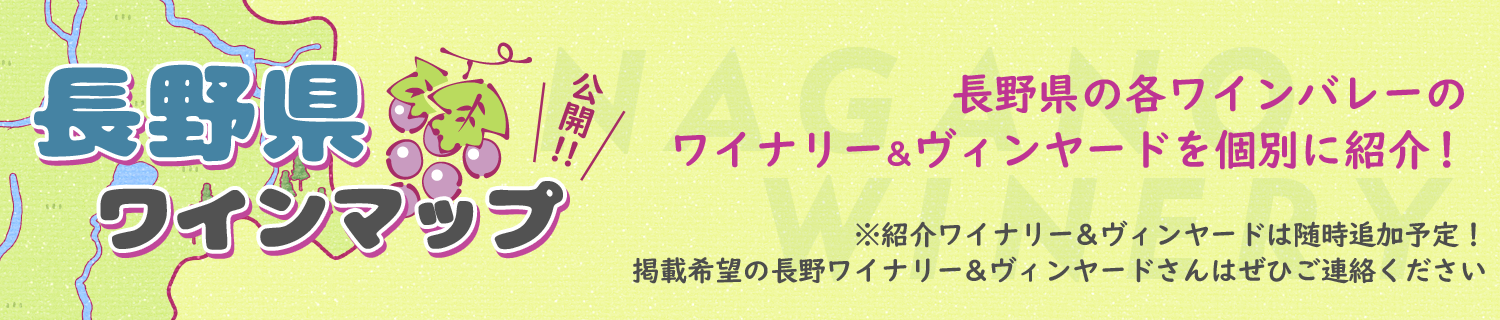 長野県
ワインマップ
公開!!

NAGANO WINERY

長野県の各ワインバレーの
ワイナリー&ヴィンヤードを個別に紹介！

※紹介ワイナリー&ヴィンヤードは随時追加予定！
掲載希望の長野ワイナリー&ヴィンヤードさんはぜひご連絡ください